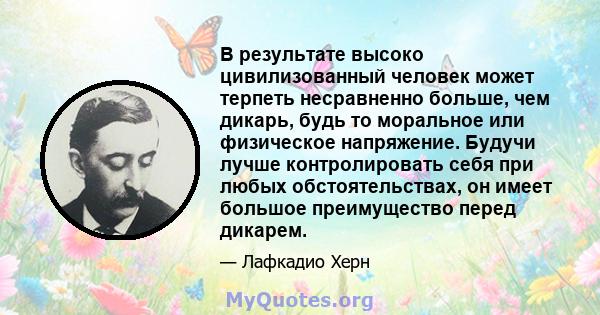 В результате высоко цивилизованный человек может терпеть несравненно больше, чем дикарь, будь то моральное или физическое напряжение. Будучи лучше контролировать себя при любых обстоятельствах, он имеет большое преимущество перед дикарем.

— Лафкадио Херн

MyQuotes.org